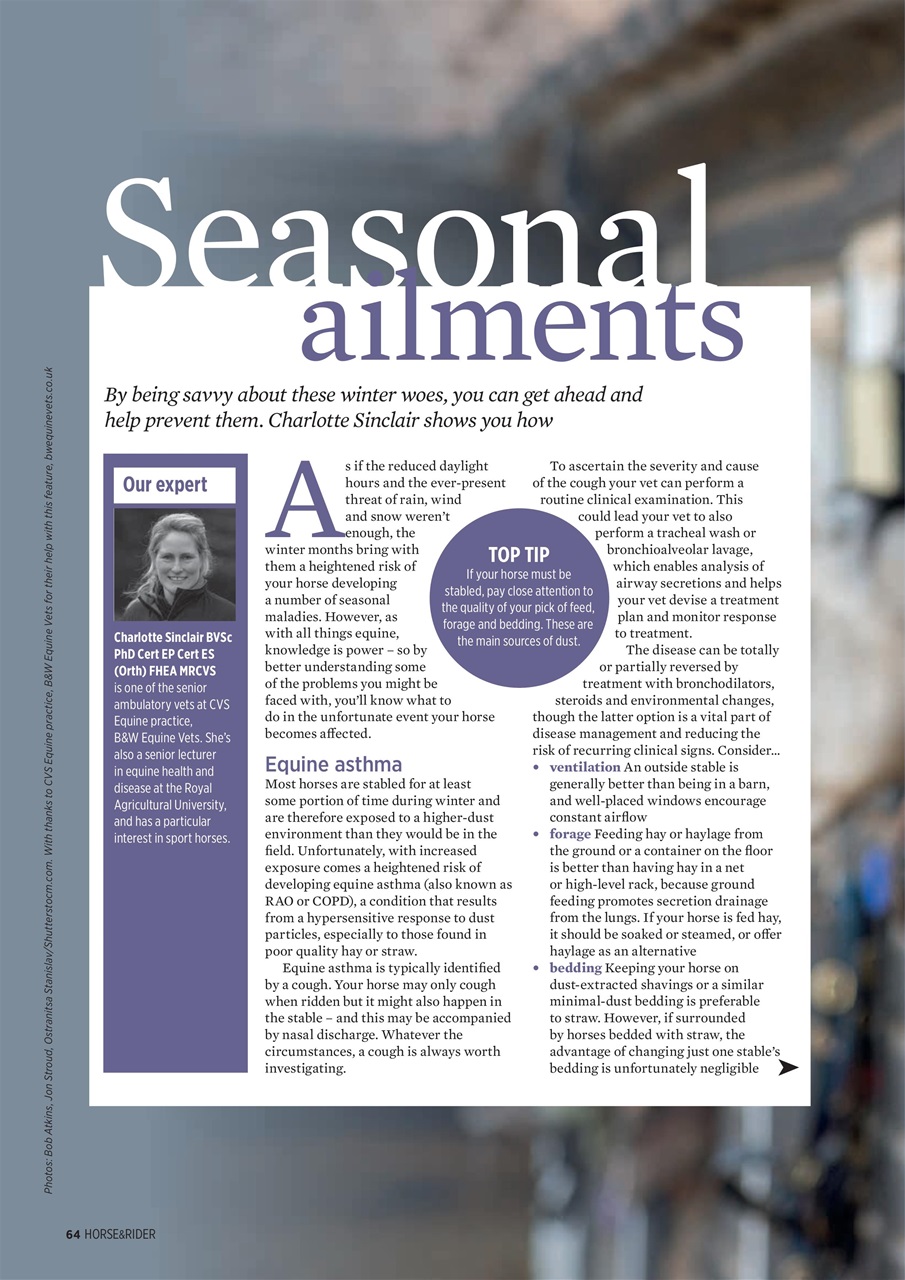 Seasonal ailments

By being savvy about these winter woes, you can get ahead and help prevent them. Charlotte Sinclair shows you how

Our expert

Charlotte Sinclair BVSc PhD Cert EP Cert ES (Orth) FHEA MRCVS is one of the senior ambulatory vets at CVS Equine practice, B&W Equine Vets. She's also a senior lecturer in equine health and disease at the Royal Agricultural University, and has a particular interest in sport horses.

As if the reduced daylight hours and the ever-present threat of rain, wind and snow weren't enough, the winter months bring with them a heightened risk of your horse developing a number of seasonal maladies. However, as with all things equine, knowledge is power – so by better understanding some of the problems you might be faced with, you'll know what to do in the unfortunate event your horse becomes affected.

Equine asthma
Most horses are stabled for at least some portion of time during winter and are therefore exposed to a higher-dust environment than they would be in the field. Unfortunately, with increased exposure comes a heightened risk of developing equine asthma (also known as RAO or COPD), a condition that results from a hypersensitive response to dust particles, especially to those found in poor quality hay or straw.

Equine asthma is typically identified by a cough. Your horse may only cough when ridden but it might also happen in the stable – and this may be accompanied by nasal discharge. Whatever the circumstances, a cough is always worth investigating.

TOP TIP
If your horse must be stabled, pay close attention to the quality of your pick of feed, forage and bedding. These are the main sources of dust.

To ascertain the severity and cause of the cough your vet can perform a routine clinical examination. This could lead your vet to also perform a tracheal wash or bronchioalveolar lavage, which enables analysis of airway secretions and helps your vet devise a treatment plan and monitor response to treatment.

The disease can be totally or partially reversed by treatment with bronchodilators, steroids and environmental changes, though the latter option is a vital part of disease management and reducing the risk of recurring clinical signs. Consider...
• ventilation An outside stable is generally better than being in a barn, and well-placed windows encourage constant airflow
• forage Feeding hay or haylage from the ground or a container on the floor is better than having hay in a net or high-level rack, because ground feeding promotes secretion drainage from the lungs. If your horse is fed hay, it should be soaked or steamed, or offer haylage as an alternative
• bedding Keeping your horse on dust-extracted shavings or a similar minimal-dust bedding is preferable to straw. However, if surrounded by horses bedded with straw, the advantage of changing just one stable's bedding is unfortunately negligible

Photos: Bob Atkins, Jon Stroud, Ostranitsa Stanislav/Shutterstocm.com. With thanks to CVS Equine practice, B&W Equine Vets for their help with this feature, bwequinevets.co.uk

64 HORSE&RIDER